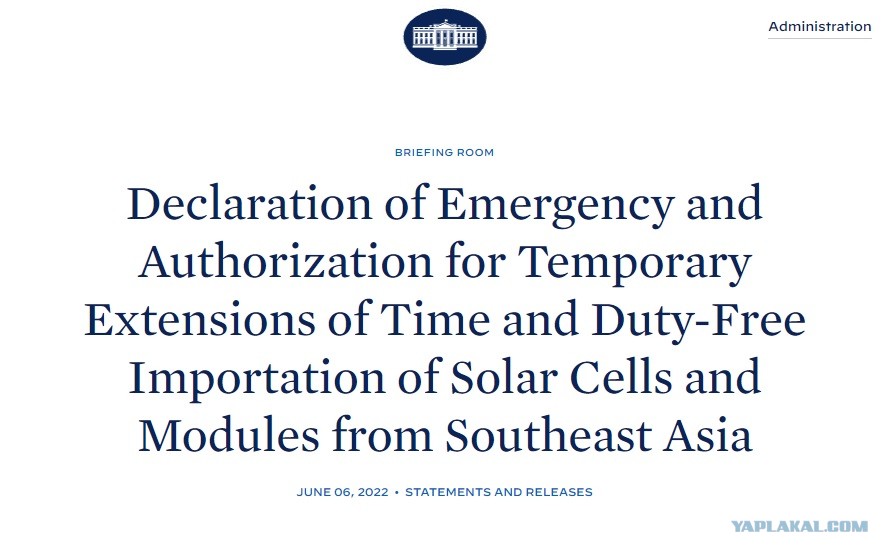 Administration

BRIEFING ROOM

Declaration of Emergency and Authorization for Temporary Extensions of Time and Duty-Free Importation of Solar Cells and Modules from Southeast Asia

JUNE 06, 2022 • STATEMENTS AND RELEASES

YAPLAKAL.COM